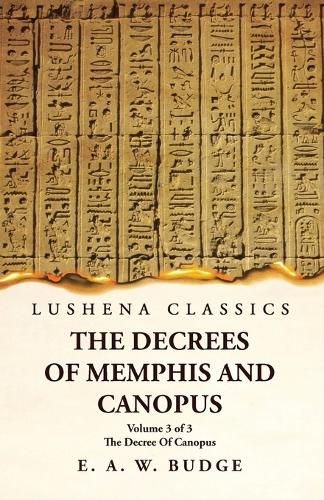 LUSHENA CLASSICS

THE DECREES OF MEMPHIS AND CANOPUS

Volume 3 of 3
The Decree Of Canopus

E. A. W. BUDGE